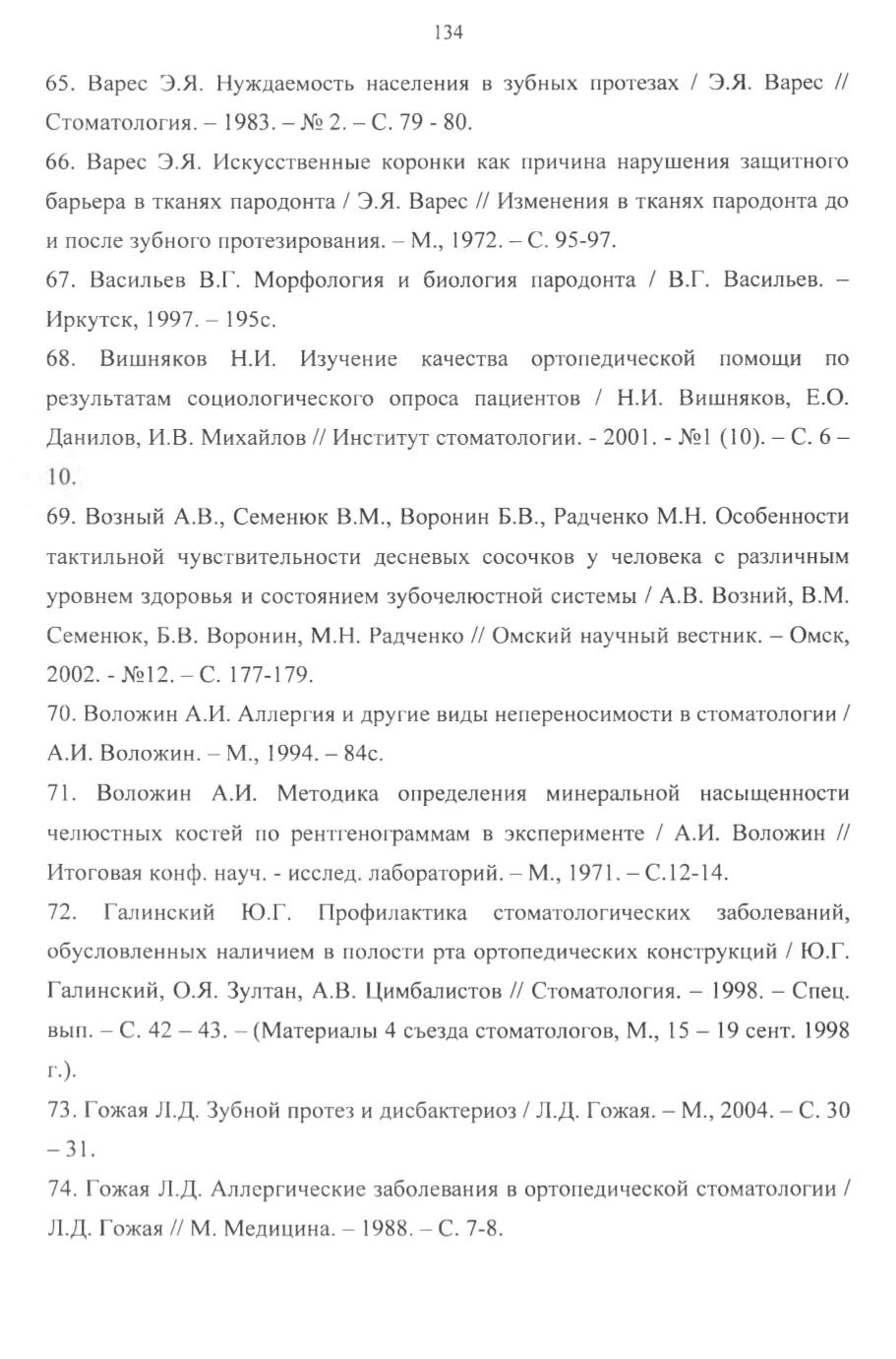 134

65. Варес Э.Я. Нуждаемость населения в зубных протезах / Э.Я. Варес // Стоматология. – 1983. – № 2. – С. 79 - 80.

66. Варес Э.Я. Искусственные коронки как причина нарушения защитного барьера в тканях пародонта / Э.Я. Варес // Изменения в тканях пародонта до и после зубного протезирования. – М., 1972. – С. 95-97.

67. Васильев В.Г. Морфология и биология пародонта / В.Г. Васильев. – Иркутск, 1997. – 195с.

68. Вишняков Н.И. Изучение качества ортопедической помощи по результатам социологического опроса пациентов / Н.И. Вишняков, Е.О. Данилов, И.В. Михайлов // Институт стоматологии. - 2001. - №1 (10). – С. 6 – 10.

69. Возный А.В., Семенюк В.М., Воронин Б.В., Радченко М.Н. Особенности тактильной чувствительности десневых сосочков у человека с различным уровнем здоровья и состоянием зубочелюстной системы / А.В. Возний, В.М. Семенюк, Б.В. Воронин, М.Н. Радченко // Омский научный вестник. – Омск, 2002. - №12. – С. 177-179.

70. Воложин А.И. Аллергия и другие виды непереносимости в стоматологии / А.И. Воложин. – М., 1994. – 84с.

71. Воложин А.И. Методика определения минеральной насыщенности челюстных костей по рентгенограммам в эксперименте / А.И. Воложин // Итоговая конф. науч. - исслед. лабораторий. – М., 1971. – С.12-14.

72. Галинский Ю.Г. Профилактика стоматологических заболеваний, обусловленных наличием в полости рта ортопедических конструкций / Ю.Г. Галинский, О.Я. Зултан, А.В. Цимбалистов // Стоматология. – 1998. – Спец. вып. – С. 42 – 43. – (Материалы 4 съезда стоматологов, М., 15 – 19 сент. 1998 г.).

73. Гожая Л.Д. Зубной протез и дисбактериоз / Л.Д. Гожая. – М., 2004. – С. 30 – 31.

74. Гожая Л.Д. Аллергические заболевания в ортопедической стоматологии / Л.Д. Гожая // М. Медицина. – 1988. – С. 7-8.